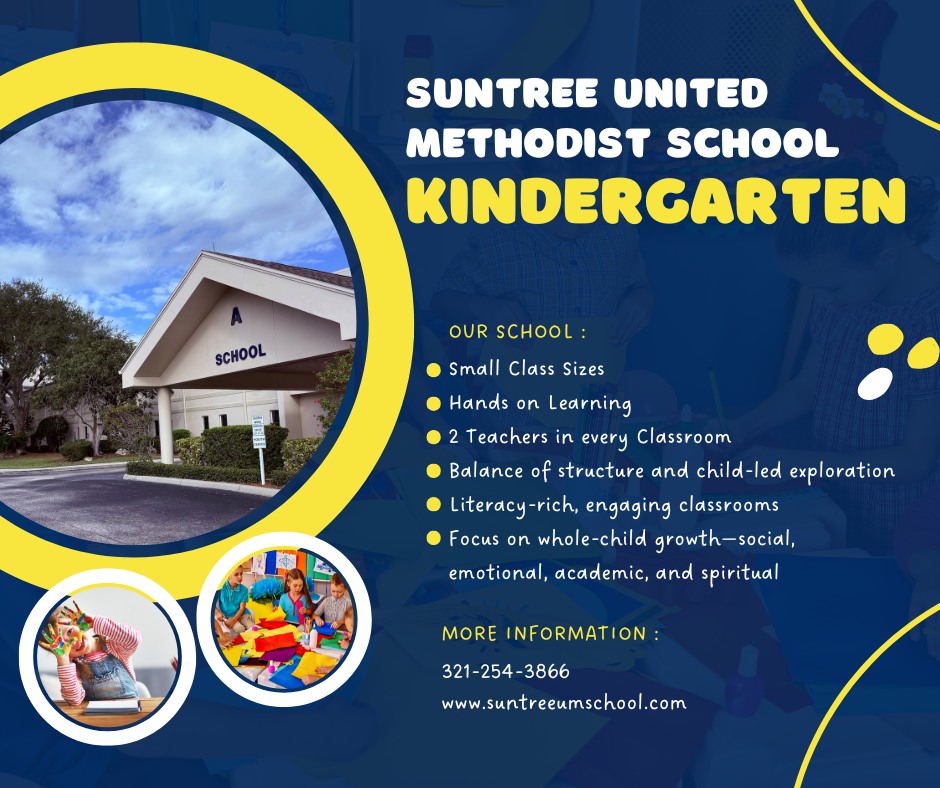 SUNTREE UNITED METHODIST SCHOOL
KINDERGARTEN

A
SCHOOL

OUR SCHOOL :

• Small Class Sizes
• Hands on Learning
• 2 Teachers in every Classroom
• Balance of structure and child-led exploration
• Literacy-rich, engaging classrooms
• Focus on whole-child growth—social, emotional, academic, and spiritual

MORE INFORMATION :

321-254-3866
www.suntreeumschool.com